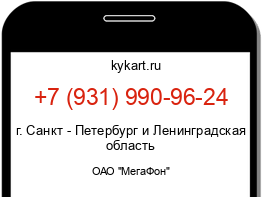 kykart.ru

+7 (931) 990-96-24

г. Санкт - Петербург и Ленинградская область

ОАО "МегаФон"